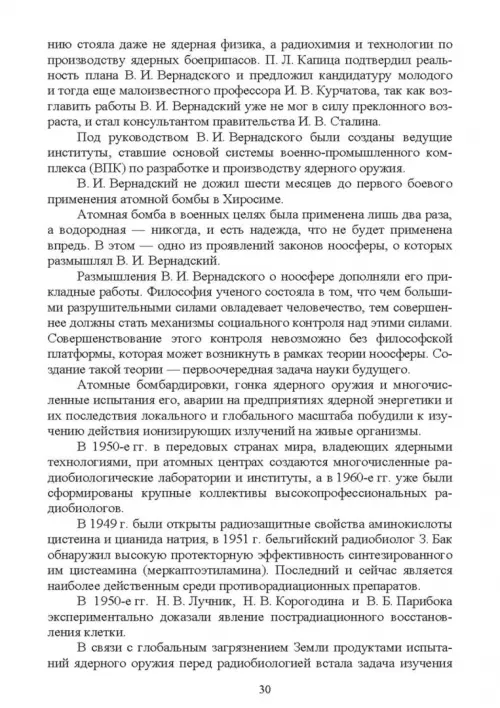 нию стояла даже не ядерная физика, а радиохимия и технологии по производству ядерных боеприпасов. П. Л. Капица подтвердил реальность плана В. И. Вернадского и предложил кандидатуру молодого и тогда еще малоизвестного профессора И. В. Курчатова, так как возглавить работы В. И. Вернадский уже не мог в силу преклонного возраста, и стал консультантом правительства И. В. Сталина.

Под руководством В. И. Вернадского были созданы ведущие институты, ставшие основой системы военно-промышленного комплекса (ВПК) по разработке и производству ядерного оружия.

В. И. Вернадский не дожил шести месяцев до первого боевого применения атомной бомбы в Хиросиме.

Атомная бомба в военных целях была применена лишь два раза, а водородная — никогда, и есть надежда, что не будет применена впредь. В этом — одно из проявлений законов ноосферы, о которых размышлял В. И. Вернадский.

Размышления В. И. Вернадского о ноосфере дополняли его прикладные работы. Философия ученого состояла в том, что чем большими разрушительными силами овладевает человечество, тем совершеннее должны стать механизмы социального контроля над этими силами. Совершенствование этого контроля невозможно без философской платформы, которая может возникнуть в рамках теории ноосферы. Создание такой теории — первоочередная задача науки будущего.

Атомные бомбардировки, гонка ядерного оружия и многочисленные испытания его, аварии на предприятиях ядерной энергетики и их последствия локального и глобального масштаба побудили к изучению действия ионизирующих излучений на живые организмы.

В 1950-е гг. в передовых странах мира, владеющих ядерными технологиями, при атомных центрах создаются многочисленные радиобиологические лаборатории и институты, а в 1960-е гг. уже были сформированы крупные коллективы высокопрофессиональных радиобиологов.

В 1949 г. были открыты радиозащитные свойства аминокислоты цистеина и цианида натрия, в 1951 г. бельгийский радиобиолог З. Бак обнаружил высокую протекторную эффективность синтезированного им цистеамина (меркаптоэтиламина). Последний и сейчас является наиболее действенным среди противорадиационных препаратов.

В 1950-е гг. Н. В. Лучник, Н. В. Корогодина и В. Б. Парибока экспериментально доказали явление пострадиационного восстановления клетки.

В связи с глобальным загрязнением Земли продуктами испытаний ядерного оружия перед радиобиологией встала задача изучения

30